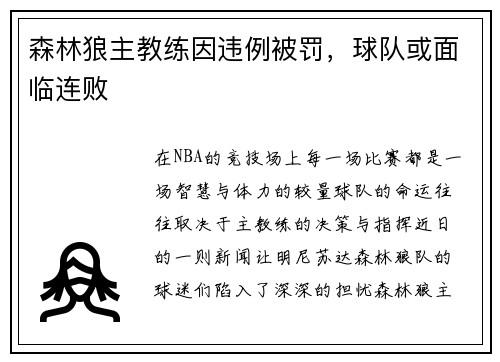 森林狼主教练因违例被罚，球队或面临连败

在NBA的竞技场上每一场比赛都是一场智慧与体力的较量球队的命运往往取决于主教练的决策与指挥近日的一则新闻让明尼苏达森林狼队的球迷们陷入了深深的担忧森林狼主